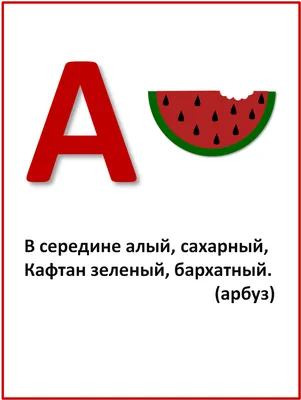 А

В середине алый, сахарный,
Кафтан зеленый, бархатный.
(арбуз)